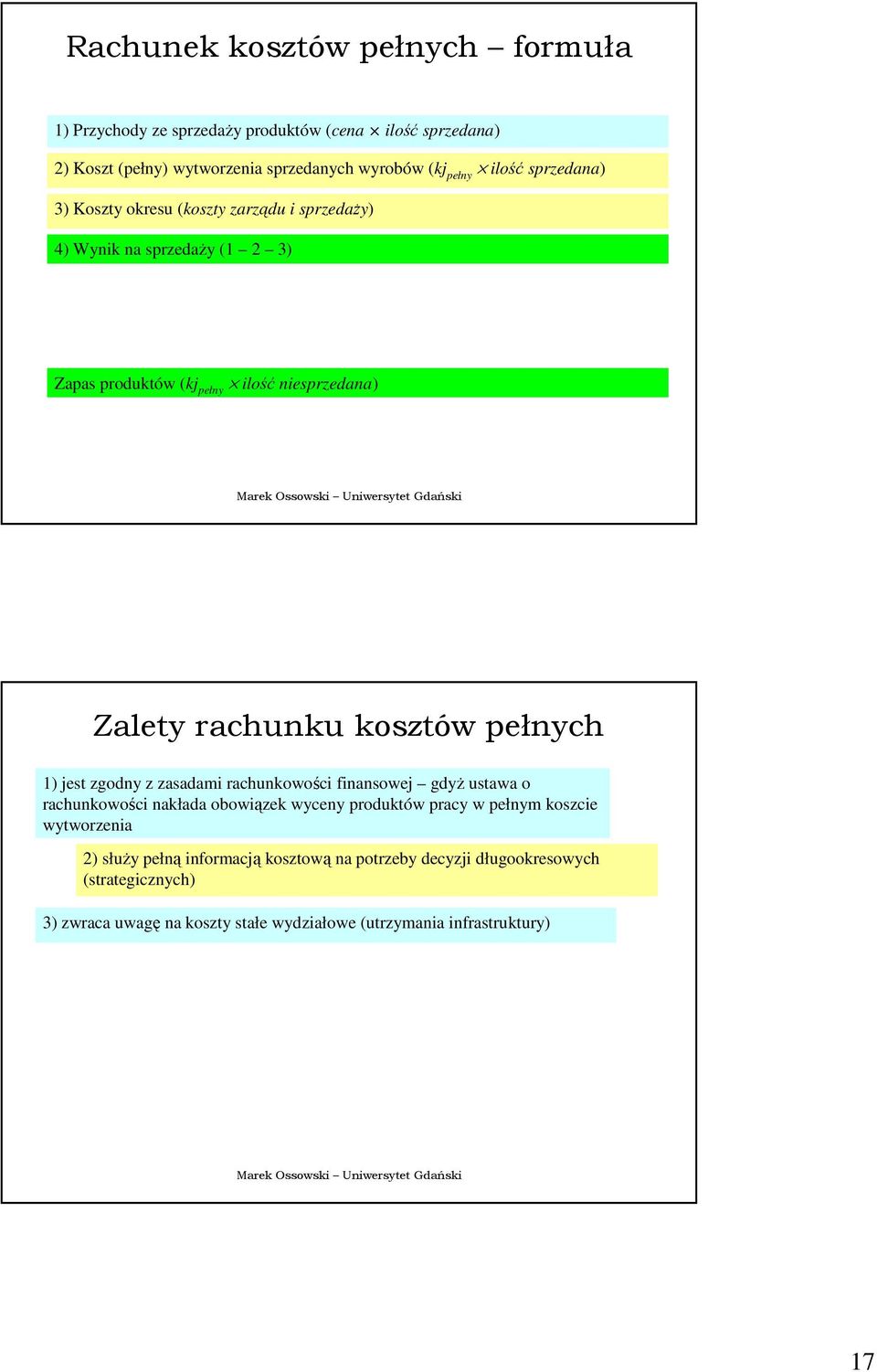 Rachunek kosztów pełnych – formuła

1) Przychody ze sprzedaży produktów (cena $\times$ ilość sprzedana)

2) Koszt (pełny) wytworzenia sprzedanych wyrobów ($kj_{pełny}$ $\times$ ilość sprzedana)

3) Koszty okresu (koszty zarządu i sprzedaży)

4) Wynik na sprzedaży (1 – 2 – 3)

Zapas produktów ($kj_{pełny}$ $\times$ ilość niesprzedana)

Marek Ossowski – Uniwersytet Gdański

Zalety rachunku kosztów pełnych

1) jest zgodny z zasadami rachunkowości finansowej – gdyż ustawa o rachunkowości nakłada obowiązek wyceny produktów pracy w pełnym koszcie wytworzenia

2) służy pełną informacją kosztową na potrzeby decyzji długookresowych (strategicznych)

3) zwraca uwagę na koszty stałe wydziałowe (utrzymania infrastruktury)

Marek Ossowski – Uniwersytet Gdański

17